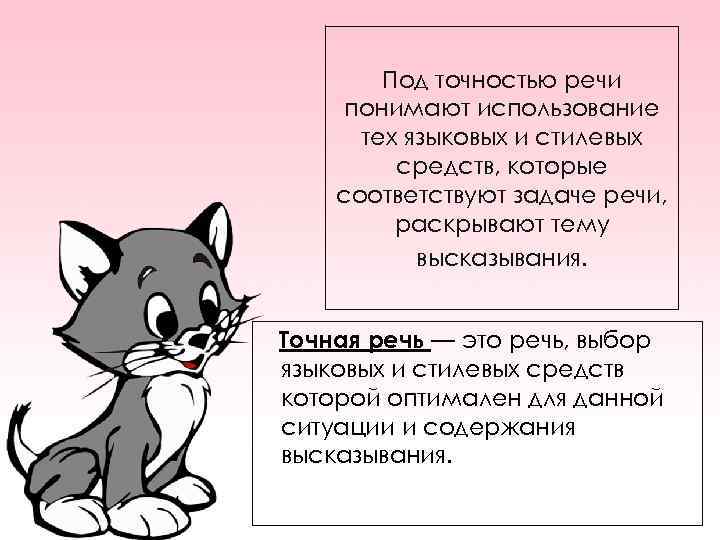 Под точностью речи понимают использование тех языковых и стилевых средств, которые соответствуют задаче речи, раскрывают тему высказывания.

Точная речь — это речь, выбор языковых и стилевых средств которой оптимален для данной ситуации и содержания высказывания.